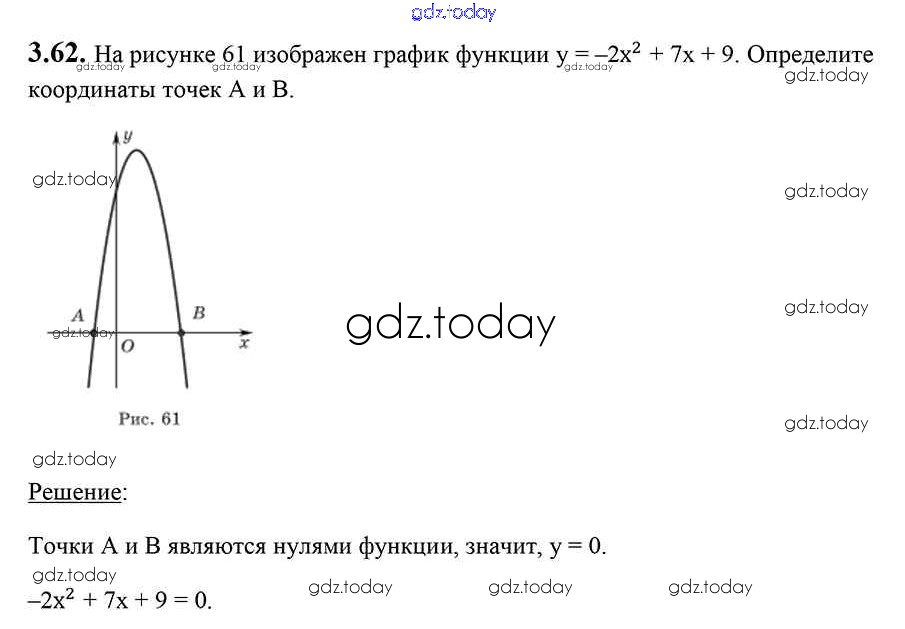 3.62. На рисунке 61 изображен график функции $y = -2x^2 + 7x + 9$. Определите координаты точек A и B.

y
A
B
O
x
Рис. 61

Решение:

Точки A и B являются нулями функции, значит, y = 0.

$-2x^2 + 7x + 9 = 0$.

gdz.today